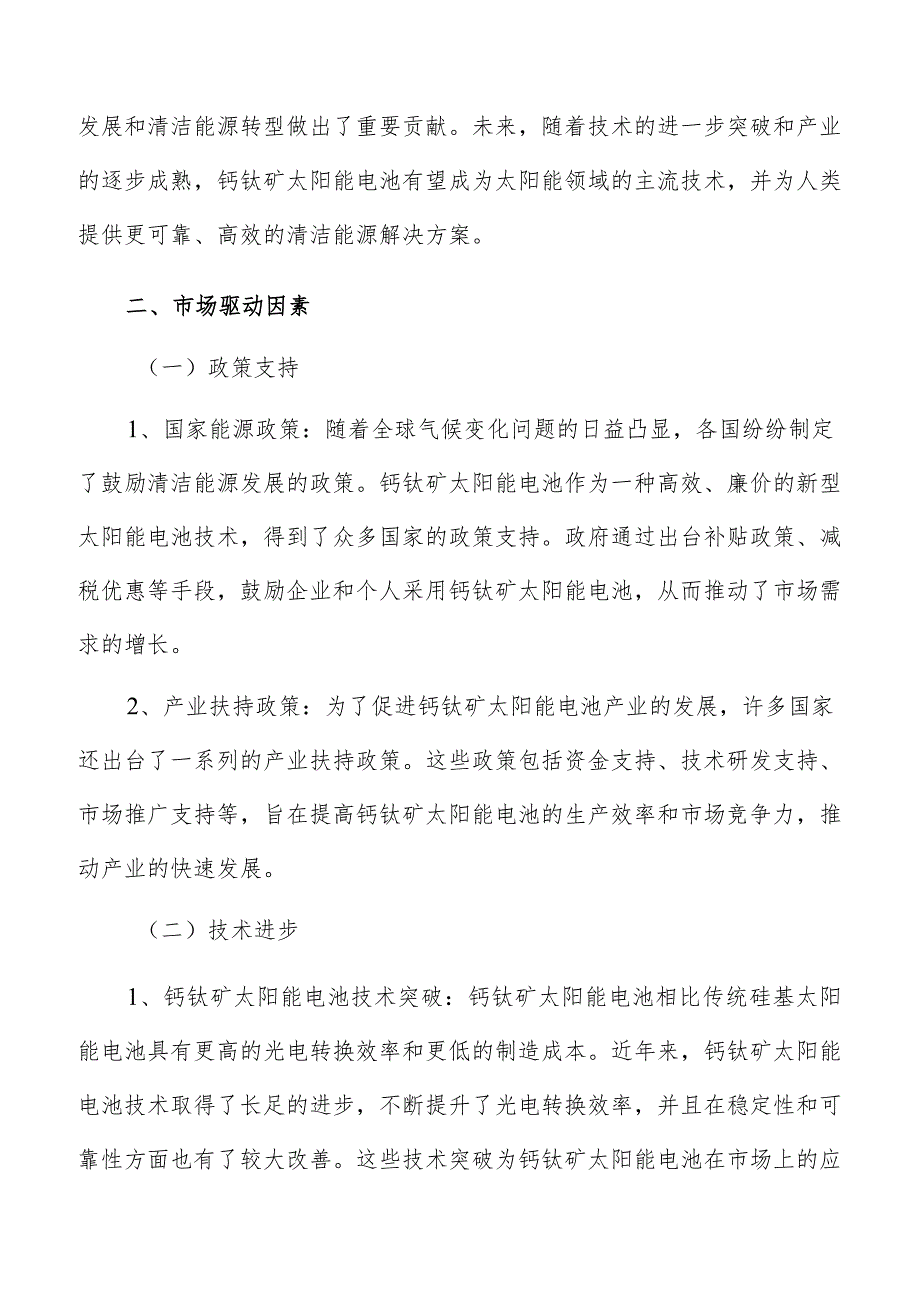 发展和清洁能源转型做出了重要贡献。未来，随着技术的进一步突破和产业的逐步成熟，钙钛矿太阳能电池有望成为太阳能领域的主流技术，并为人类提供更可靠、高效的清洁能源解决方案。

二、市场驱动因素

（一）政策支持

1、国家能源政策：随着全球气候变化问题的日益凸显，各国纷纷制定了鼓励清洁能源发展的政策。钙钛矿太阳能电池作为一种高效、廉价的新型太阳能电池技术，得到了众多国家的政策支持。政府通过出台补贴政策、减税优惠等手段，鼓励企业和个人采用钙钛矿太阳能电池，从而推动了市场需求的增长。

2、产业扶持政策：为了促进钙钛矿太阳能电池产业的发展，许多国家还出台了一系列的产业扶持政策。这些政策包括资金支持、技术研发支持、市场推广支持等，旨在提高钙钛矿太阳能电池的生产效率和市场竞争力，推动产业的快速发展。

（二）技术进步

1、钙钛矿太阳能电池技术突破：钙钛矿太阳能电池相比传统硅基太阳能电池具有更高的光电转换效率和更低的制造成本。近年来，钙钛矿太阳能电池技术取得了长足的进步，不断提升了光电转换效率，并且在稳定性和可靠性方面也有了较大改善。这些技术突破为钙钛矿太阳能电池在市场上的应